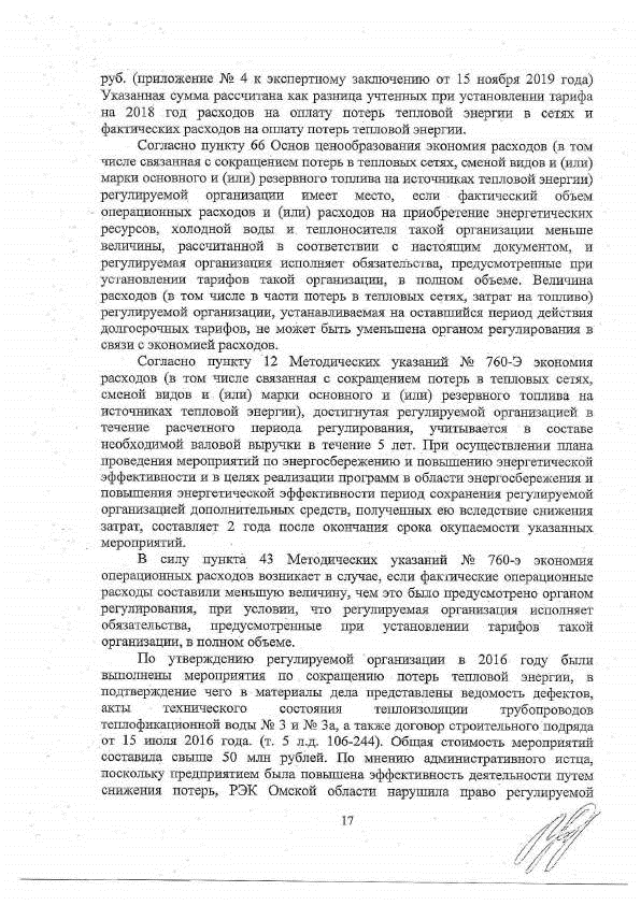 руб. (приложение № 4 к экспертному заключению от 15 ноября 2019 года) Указанная сумма рассчитана как разница учтенных при установлении тарифа на 2018 год расходов на оплату потерь тепловой энергии в сетях и фактических расходов на оплату потерь тепловой энергии.

Согласно пункту 66 Основ ценообразования экономия расходов (в том числе связанная с сокращением потерь в тепловых сетях, сменой видов и (или) марки основного и (или) резервного топлива на источниках тепловой энергии) регулируемой организации имеет место, если фактический объем операционных расходов и (или) расходов на приобретение энергетических ресурсов, холодной воды и теплоносителя такой организации меньше величины, рассчитанной в соответствии с настоящим документом, и регулируемая организация исполняет обязательства, предусмотренные при установлении тарифов такой организации, в полном объеме. Величина расходов (в том числе в части потерь в тепловых сетях, затрат на топливо) регулируемой организации, устанавливаемая на оставшийся период действия долгосрочных тарифов, не может быть уменьшена органом регулирования в связи с экономией расходов.

Согласно пункту 12 Методических указаний № 760-Э экономия расходов (в том числе связанная с сокращением потерь в тепловых сетях, сменой видов и (или) марки основного и (или) резервного топлива на источниках тепловой энергии), достигнутая регулируемой организацией в течение расчетного периода регулирования, учитывается в составе необходимой валовой выручки в течение 5 лет. При осуществлении плана проведения мероприятий по энергосбережению и повышению энергетической эффективности и в целях реализации программ в области энергосбережения и повышения энергетической эффективности период сохранения регулируемой организацией дополнительных средств, полученных ею вследствие снижения затрат, составляет 2 года после окончания срока окупаемости указанных мероприятий.

В силу пункта 43 Методических указаний № 760-э экономия операционных расходов возникает в случае, если фактические операционные расходы составили меньшую величину, чем это было предусмотрено органом регулирования, при условии, что регулируемая организация исполняет обязательства, предусмотренные при установлении тарифов такой организации, в полном объеме.

По утверждению регулируемой организации в 2016 году были выполнены мероприятия по сокращению потерь тепловой энергии, в подтверждение чего в материалы дела представлены ведомость дефектов, акты технического состояния теплоизоляции трубопроводов теплофикационной воды № 3 и № 3а, а также договор строительного подряда от 15 июля 2016 года. (т. 5 л.д. 106-244). Общая стоимость мероприятий составила свыше 50 млн рублей. По мнению административного истца, поскольку предприятием была повышена эффективность деятельности путем снижения потерь, РЭК Омской области нарушила право регулируемой

17